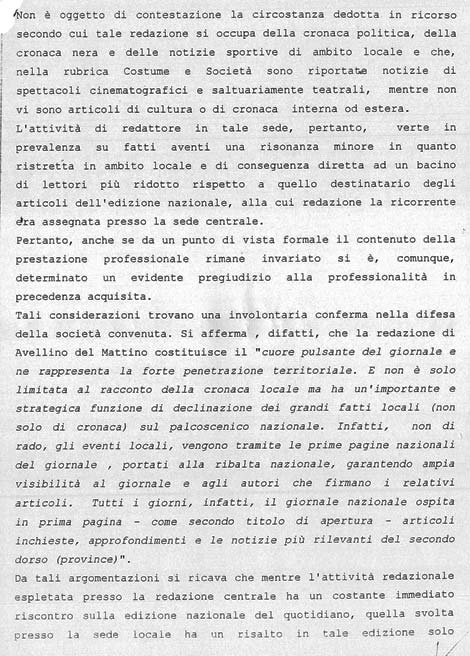 Non è oggetto di contestazione la circostanza dedotta in ricorso secondo cui tale redazione si occupa della cronaca politica, della cronaca nera e delle notizie sportive di ambito locale e che, nella rubrica Costume e Società sono riportate notizie di spettacoli cinematografici e saltuariamente teatrali, mentre non vi sono articoli di cultura o di cronaca interna od estera.
L'attività di redattore in tale sede, pertanto, verte in prevalenza su fatti aventi una risonanza minore in quanto ristretta in ambito locale e di conseguenza diretta ad un bacino di lettori più ridotto rispetto a quello destinatario degli articoli dell'edizione nazionale, alla cui redazione la ricorrente era assegnata presso la sede centrale.
Pertanto, anche se da un punto di vista formale il contenuto della prestazione professionale rimane invariato si è, comunque, determinato un evidente pregiudizio alla professionalità in precedenza acquisita.
Tali considerazioni trovano una involontaria conferma nella difesa della società convenuta. Si afferma , difatti, che la redazione di Avellino del Mattino costituisce il "cuore pulsante del giornale e ne rappresenta la forte penetrazione territoriale. E non è solo limitata al racconto della cronaca locale ma ha un'importante e strategica funzione di declinazione dei grandi fatti locali (non solo di cronaca) sul palcoscenico nazionale. Infatti, non di rado, gli eventi locali, vengono tramite le prime pagine nazionali del giornale , portati alla ribalta nazionale, garantendo ampia visibilità al giornale e agli autori che firmano i relativi articoli. Tutti i giorni, infatti, il giornale nazionale ospita in prima pagina - come secondo titolo di apertura - articoli inchieste, approfondimenti e le notizie più rilevanti del secondo dorso (province)".
Da tali argomentazioni si ricava che mentre l'attività redazionale espletata presso la redazione centrale ha un costante immediato riscontro sulla edizione nazionale del quotidiano, quella svolta presso la sede locale ha un risalto in tale edizione solo